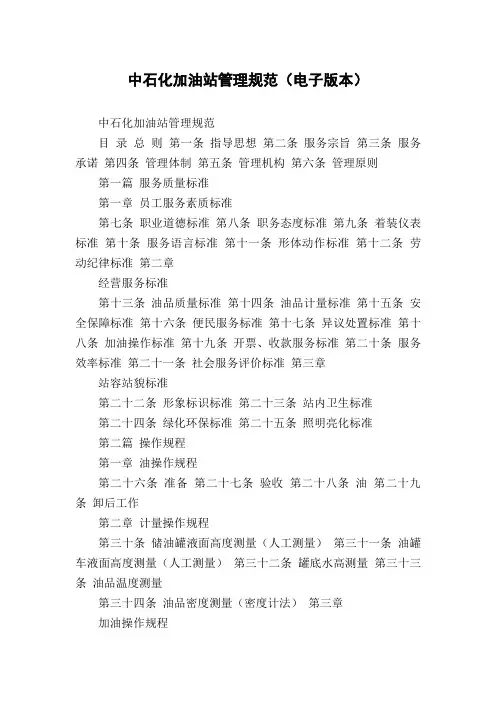 中石化加油站管理规范（电子版本）

中石化加油站管理规范

目 录 总 则 第一条 指导思想 第二条 服务宗旨 第三条 服务承诺 第四条 管理体制 第五条 管理机构 第六条 管理原则

第一篇 服务质量标准

第一章 员工服务素质标准

第七条 职业道德标准 第八条 职务态度标准 第九条 着装仪表标准 第十条 服务语言标准 第十一条 形体动作标准 第十二条 劳动纪律标准 第二章

经营服务标准

第十三条 油品质量标准 第十四条 油品计量标准 第十五条 安全保障标准 第十六条 便民服务标准 第十七条 异议处置标准 第十八条 加油操作标准 第十九条 开票、收款服务标准 第二十条 服务效率标准 第二十一条 社会服务评价标准 第三章

站容站貌标准

第二十二条 形象标识标准 第二十三条 站内卫生标准

第二十四条 绿化环保标准 第二十五条 照明亮化标准

第二篇 操作规程

第一章 油操作规程

第二十六条 准备 第二十七条 验收 第二十八条 油 第二十九条 卸后工作

第二章 计量操作规程

第三十条 储油罐液面高度测量（人工测量） 第三十一条 油罐车液面高度测量（人工测量） 第三十二条 罐底水高测量 第三十三条 油品温度测量

第三十四条 油品密度测量（密度计法） 第三章

加油操作规程